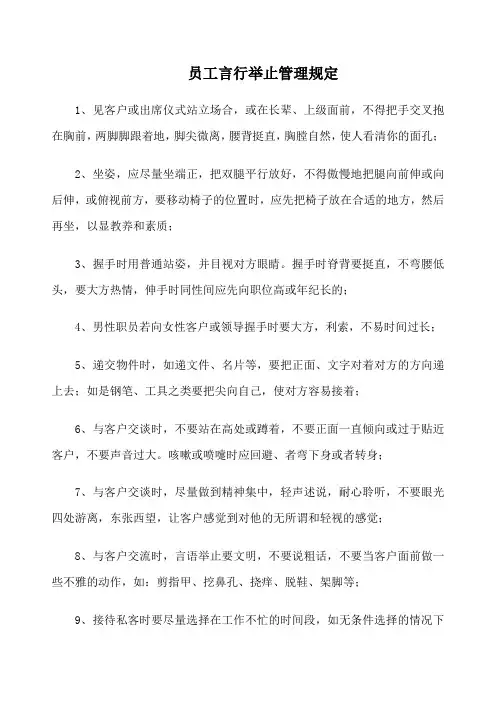 员工言行举止管理规定

1、见客户或出席仪式站立场合，或在长辈、上级面前，不得把手交叉抱在胸前，两脚脚跟着地，脚尖微离，腰背挺直，胸膛自然，使人看清你的面孔；

2、坐姿，应尽量坐端正，把双腿平行放好，不得傲慢地把腿向前伸或向后伸，或俯视前方，要移动椅子的位置时，应先把椅子放在合适的地方，然后再坐，以显教养和素质；

3、握手时用普通站姿，并目视对方眼睛。握手时脊背要挺直，不弯腰低头，要大方热情，伸手时同性间应先向职位高或年纪长的；

4、男性职员若向女性客户或领导握手时要大方，利索，不易时间过长；

5、递交物件时，如递文件、名片等，要把正面、文字对着对方的方向递上去；如是钢笔、工具之类要把尖向自己，使对方容易接着；

6、与客户交谈时，不要站在高处或蹲着，不要正面一直倾向或过于贴近客户，不要声音过大。咳嗽或喷嚏时应回避、者弯下身或者转身；

7、与客户交谈时，尽量做到精神集中，轻声述说，耐心聆听，不要眼光四处游离，东张西望，让客户感觉到对他的无所谓和轻视的感觉；

8、与客户交流时，言语举止要文明，不要说粗话，不要当客户面前做一些不雅的动作，如：剪指甲、挖鼻孔、挠痒、脱鞋、架脚等；

9、接待私客时要尽量选择在工作不忙的时间段，如无条件选择的情况下